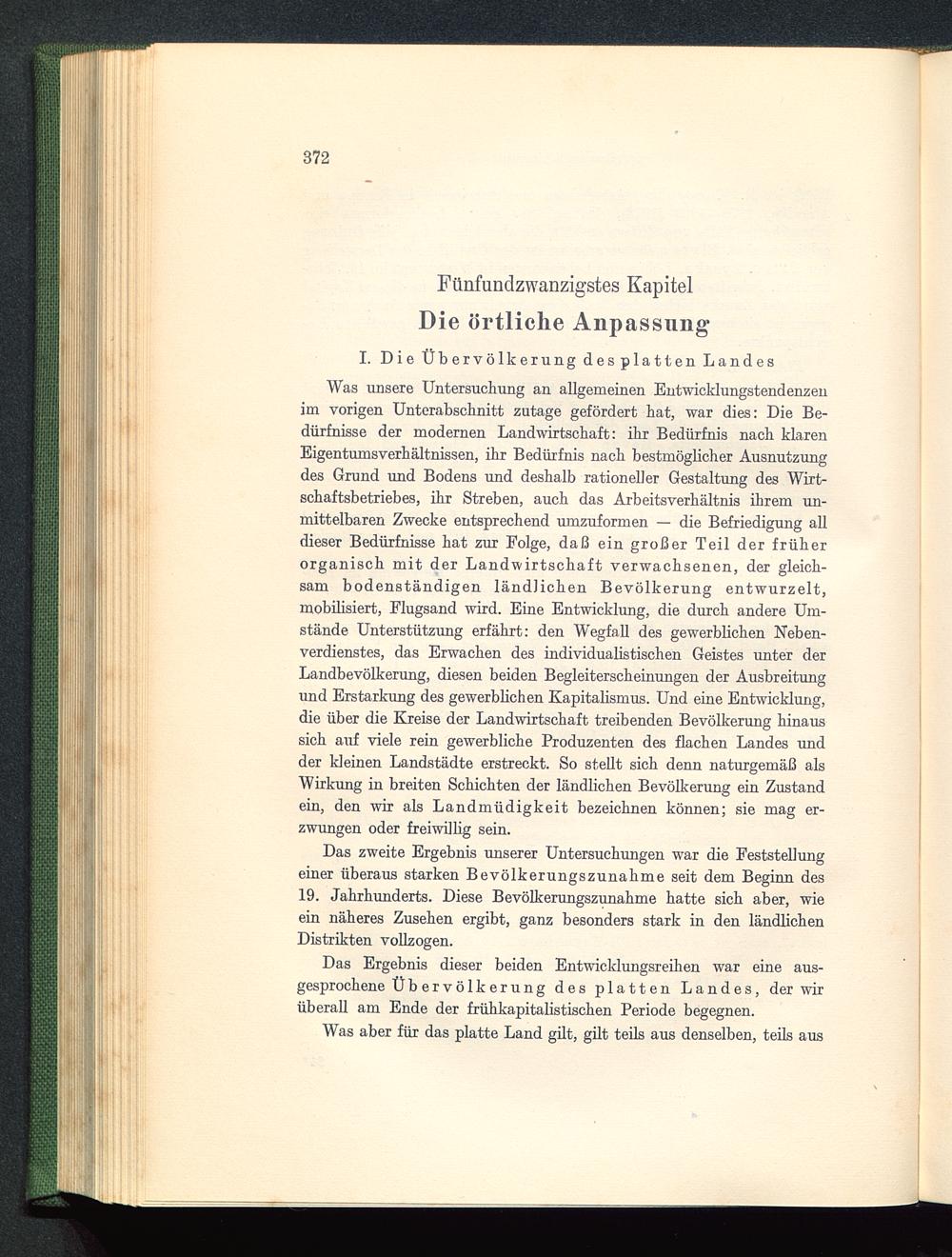 372

Fünfundzwanzigstes Kapitel

Die örtliche Anpassung

I. Die Übervölkerung des platten Landes

Was unsere Untersuchung an allgemeinen Entwicklungstendenzen im vorigen Unterabschnitt zutage gefördert hat, war dies: Die Bedürfnisse der modernen Landwirtschaft: ihr Bedürfnis nach klaren Eigentumsverhältnissen, ihr Bedürfnis nach bestmöglicher Ausnutzung des Grund und Bodens und deshalb rationeller Gestaltung des Wirtschaftsbetriebes, ihr Streben, auch das Arbeitsverhältnis ihrem unmittelbaren Zwecke entsprechend umzuformen — die Befriedigung all dieser Bedürfnisse hat zur Folge, daß ein großer Teil der früher organisch mit der Landwirtschaft verwachsenen, der gleichsam bodenständigen ländlichen Bevölkerung entwurzelt, mobilisiert, Flugsand wird. Eine Entwicklung, die durch andere Umstände Unterstützung erfährt: den Wegfall des gewerblichen Nebenverdienstes, das Erwachen des individualistischen Geistes unter der Landbevölkerung, diesen beiden Begleiterscheinungen der Ausbreitung und Erstarkung des gewerblichen Kapitalismus. Und eine Entwicklung, die über die Kreise der Landwirtschaft treibenden Bevölkerung hinaus sich auf viele rein gewerbliche Produzenten des flachen Landes und der kleinen Landstädte erstreckt. So stellt sich denn naturgemäß als Wirkung in breiten Schichten der ländlichen Bevölkerung ein Zustand ein, den wir als Landmüdigkeit bezeichnen können; sie mag erzwungen oder freiwillig sein.

Das zweite Ergebnis unserer Untersuchungen war die Feststellung einer überaus starken Bevölkerungszunahme seit dem Beginn des 19. Jahrhunderts. Diese Bevölkerungszunahme hatte sich aber, wie ein näheres Zusehen ergibt, ganz besonders stark in den ländlichen Distrikten vollzogen.

Das Ergebnis dieser beiden Entwicklungsreihen war eine ausgesprochene Übervölkerung des platten Landes, der wir überall am Ende der frühkapitalistischen Periode begegnen.

Was aber für das platte Land gilt, gilt teils aus denselben, teils aus